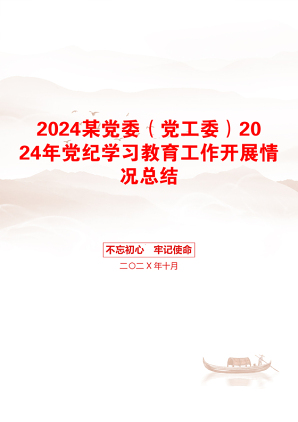 2024某党委（党工委）2024年党纪学习教育工作开展情况总结

不忘初心　牢记使命

二〇二X年十月